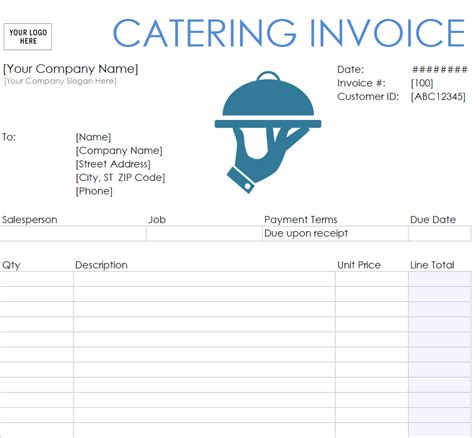 YOUR LOGO HERE

CATERING INVOICE

[Your Company Name]
[Your Company Slogan Here]

Date: ########
Invoice #: [100]
Customer ID: [ABC12345]

To: [Name]
[Company Name]
[Street Address]
[City, ST ZIP Code]
[Phone]

| Salesperson | Job | Payment Terms | Due Date |
|---|---|---|---|
| | | Due upon receipt | |

| Qty | Description | Unit Price | Line Total |
|---|---|---|---|
| | | | |
| | | | |
| | | | |
| | | | |
| | | | |
| | | | |
| | | | |
| | | | |
| | | | |
| | | | |
| | | | |